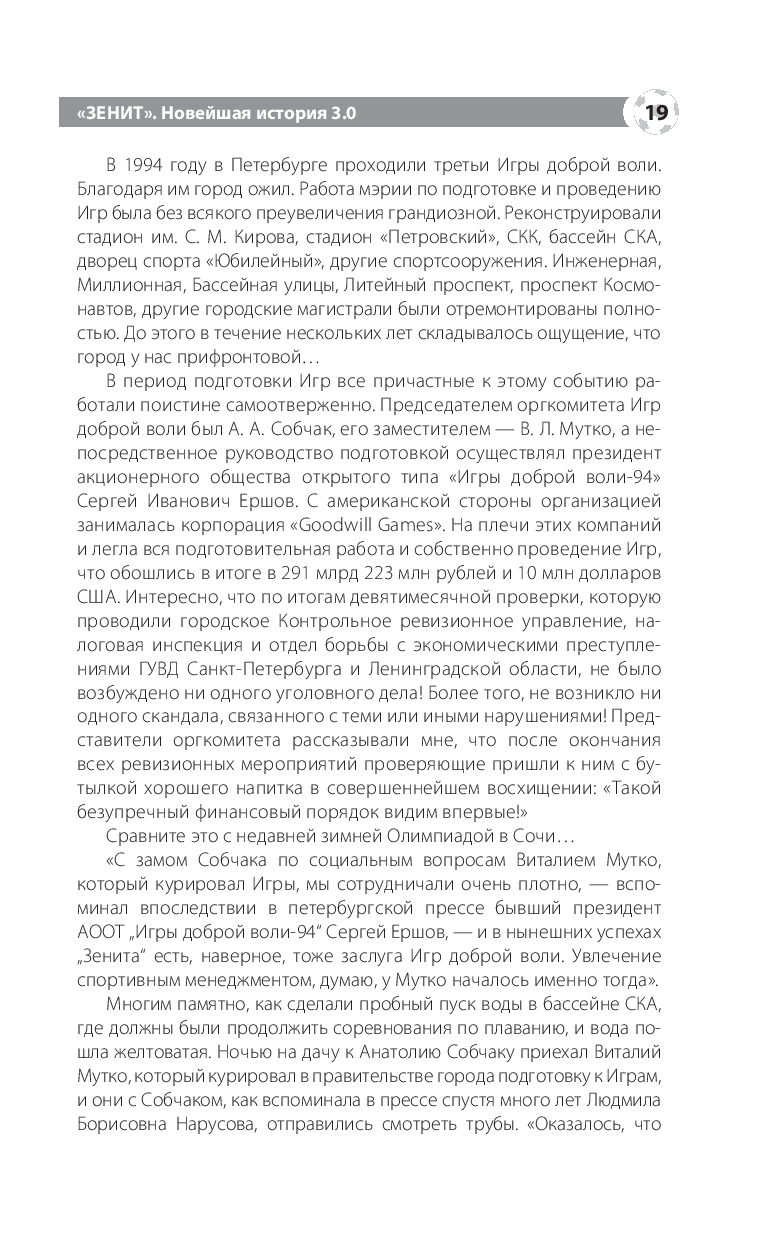 «ЗЕНИТ». Новейшая история 3.0 19

В 1994 году в Петербурге проходили третьи Игры доброй воли. Благодаря им город ожил. Работа мэрии по подготовке и проведению Игр была без всякого преувеличения грандиозной. Реконструировали стадион им. С. М. Кирова, стадион «Петровский», СКК, бассейн СКА, дворец спорта «Юбилейный», другие спортсооружения. Инженерная, Миллионная, Бассейная улицы, Литейный проспект, проспект Космонавтов, другие городские магистрали были отремонтированы полностью. До этого в течение нескольких лет складывалось ощущение, что город у нас прифронтовой…

В период подготовки Игр все причастные к этому событию работали поистине самоотверженно. Председателем оргкомитета Игр доброй воли был А. А. Собчак, его заместителем — В. Л. Мутко, а непосредственное руководство подготовкой осуществлял президент акционерного общества открытого типа «Игры доброй воли-94» Сергей Иванович Ершов. С американской стороны организацией занималась корпорация «Goodwill Games». На плечи этих компаний и легла вся подготовительная работа и собственно проведение Игр, что обошлись в итоге в 291 млрд 223 млн рублей и 10 млн долларов США. Интересно, что по итогам девятимесячной проверки, которую проводили городское Контрольное ревизионное управление, налоговая инспекция и отдел борьбы с экономическими преступлениями ГУВД Санкт-Петербурга и Ленинградской области, не было возбуждено ни одного уголовного дела! Более того, не возникло ни одного скандала, связанного с теми или иными нарушениями! Представители оргкомитета рассказывали мне, что после окончания всех ревизионных мероприятий проверяющие пришли к ним с бутылкой хорошего напитка в совершеннейшем восхищении: «Такой безупречный финансовый порядок видим впервые!»

Сравните это с недавней зимней Олимпиадой в Сочи…

«С замом Собчака по социальным вопросам Виталием Мутко, который курировал Игры, мы сотрудничали очень плотно, — вспоминал впоследствии в петербургской прессе бывший президент АООТ „Игры доброй воли-94“ Сергей Ершов, — и в нынешних успехах „Зенита“ есть, наверное, тоже заслуга Игр доброй воли. Увлечение спортивным менеджментом, думаю, у Мутко началось именно тогда».

Многим памятно, как сделали пробный пуск воды в бассейне СКА, где должны были продолжить соревнования по плаванию, и вода пошла желтоватая. Ночью на дачу к Анатолию Собчаку приехал Виталий Мутко, который курировал в правительстве города подготовку к Играм, и они с Собчаком, как вспоминала в прессе спустя много лет Людмила Борисовна Нарусова, отправились смотреть трубы. «Оказалось, что